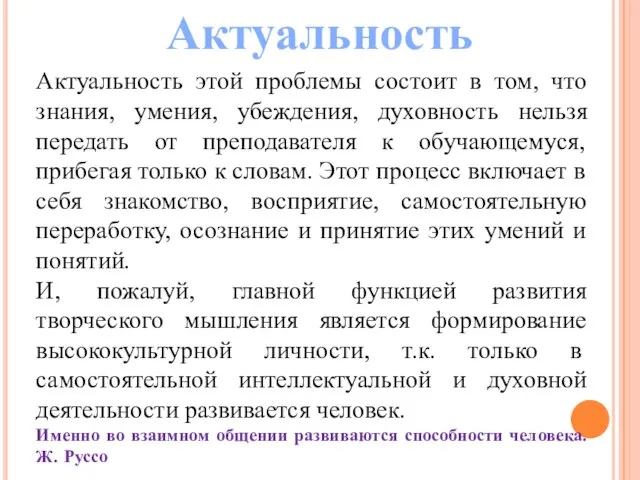 Актуальность

Актуальность этой проблемы состоит в том, что знания, умения, убеждения, духовность нельзя передать от преподавателя к обучающемуся, прибегая только к словам. Этот процесс включает в себя знакомство, восприятие, самостоятельную переработку, осознание и принятие этих умений и понятий.

И, пожалуй, главной функцией развития творческого мышления является формирование высококультурной личности, т.к. только в самостоятельной интеллектуальной и духовной деятельности развивается человек.

Именно во взаимном общении развиваются способности человека. Ж. Руссо